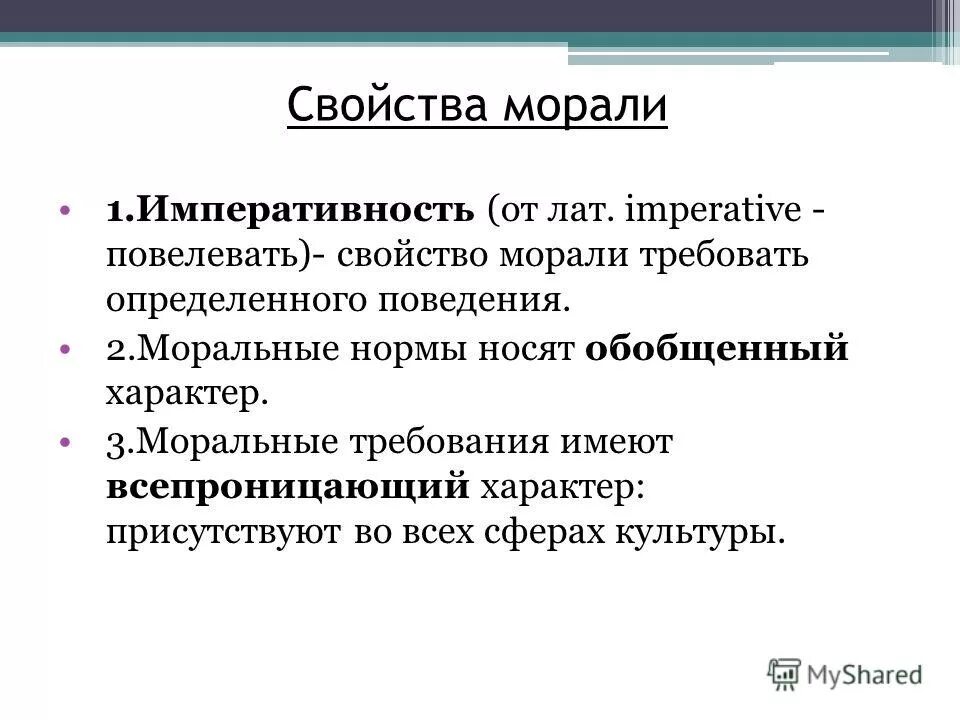 Свойства морали

• 1.Императивность (от лат. imperative - повелевать)- свойство морали требовать определенного поведения.

• 2.Моральные нормы носят обобщенный характер.

• 3.Моральные требования имеют всепроницающий характер: присутствуют во всех сферах культуры.

MyShared